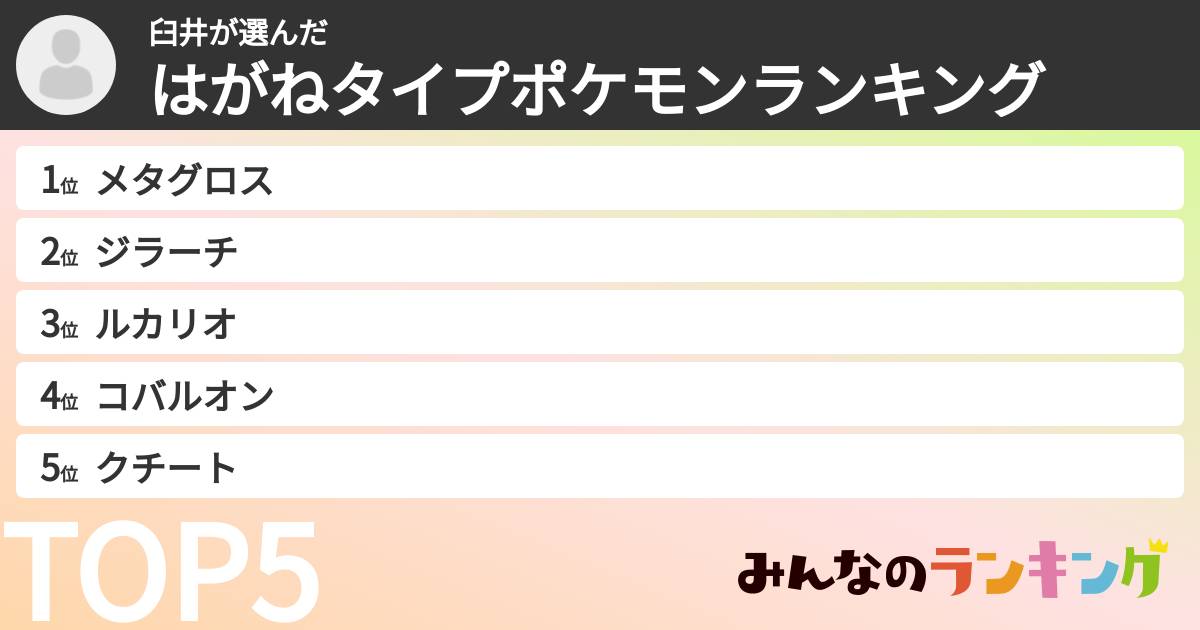 臼井が選んだ
はがねタイプポケモンランキング

1位 メタグロス
2位 ジラーチ
3位 ルカリオ
4位 コバルオン
5位 クチート

TOP5

みんなのランキング